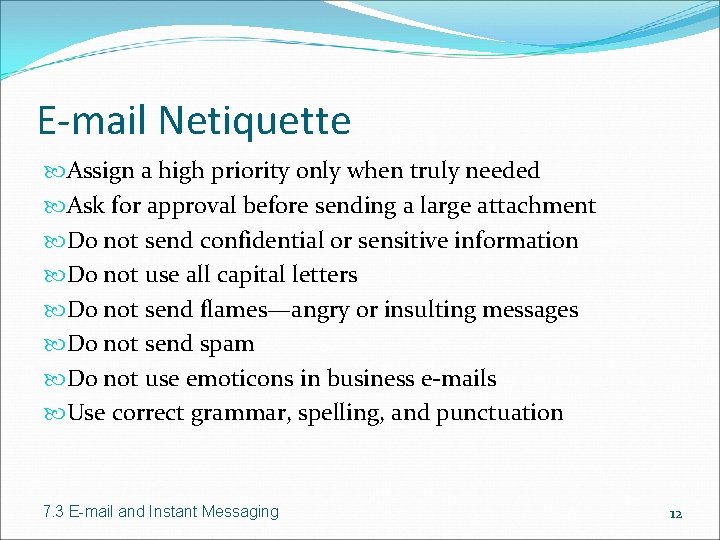 E-mail Netiquette

Assign a high priority only when truly needed
Ask for approval before sending a large attachment
Do not send confidential or sensitive information
Do not use all capital letters
Do not send flames—angry or insulting messages
Do not send spam
Do not use emoticons in business e-mails
Use correct grammar, spelling, and punctuation

7.3 E-mail and Instant Messaging

12